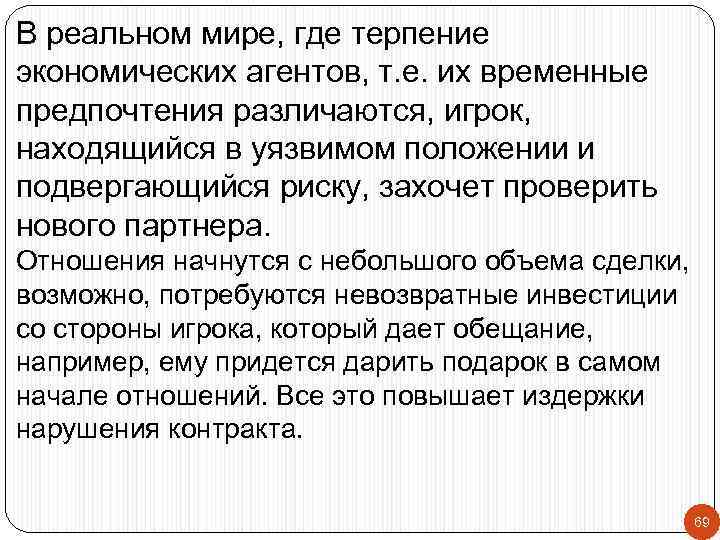 В реальном мире, где терпение экономических агентов, т.е. их временные предпочтения различаются, игрок, находящийся в уязвимом положении и подвергающийся риску, захочет проверить нового партнера.

Отношения начнутся с небольшого объема сделки, возможно, потребуются невозвратные инвестиции со стороны игрока, который дает обещание, например, ему придется дарить подарок в самом начале отношений. Все это повышает издержки нарушения контракта.

69